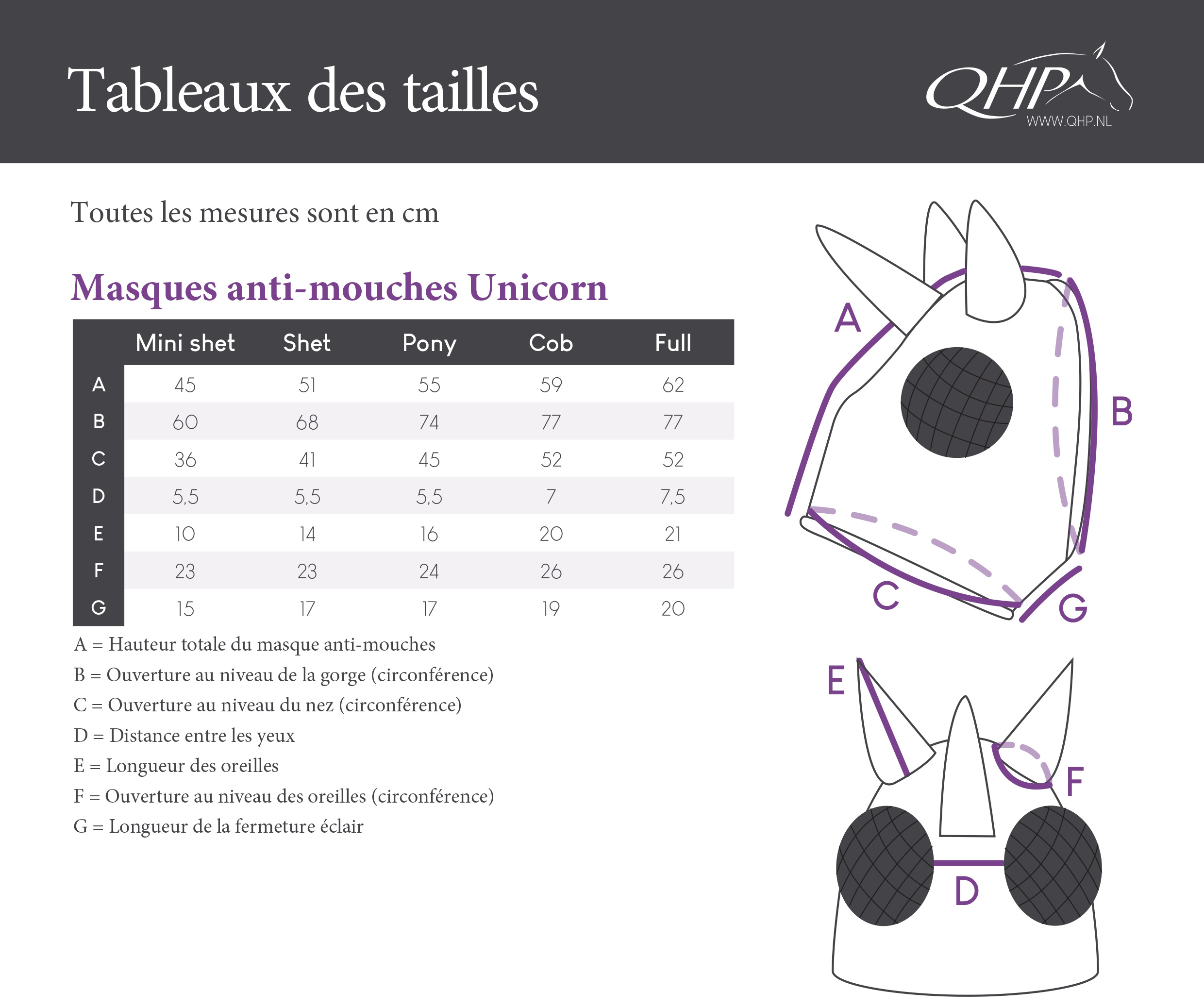 Tableaux des tailles

QHP
WWW.QHP.NL

Toutes les mesures sont en cm

Masques anti-mouches Unicorn

| | Mini shet | Shet | Pony | Cob | Full |
|---|---|---|---|---|---|
| A | 45 | 51 | 55 | 59 | 62 |
| B | 60 | 68 | 74 | 77 | 77 |
| C | 36 | 41 | 45 | 52 | 52 |
| D | 5,5 | 5,5 | 5,5 | 7 | 7,5 |
| E | 10 | 14 | 16 | 20 | 21 |
| F | 23 | 23 | 24 | 26 | 26 |
| G | 15 | 17 | 17 | 19 | 20 |

A = Hauteur totale du masque anti-mouches
B = Ouverture au niveau de la gorge (circonférence)
C = Ouverture au niveau du nez (circonférence)
D = Distance entre les yeux
E = Longueur des oreilles
F = Ouverture au niveau des oreilles (circonférence)
G = Longueur de la fermeture éclair

A
B
C
G
E
F
D